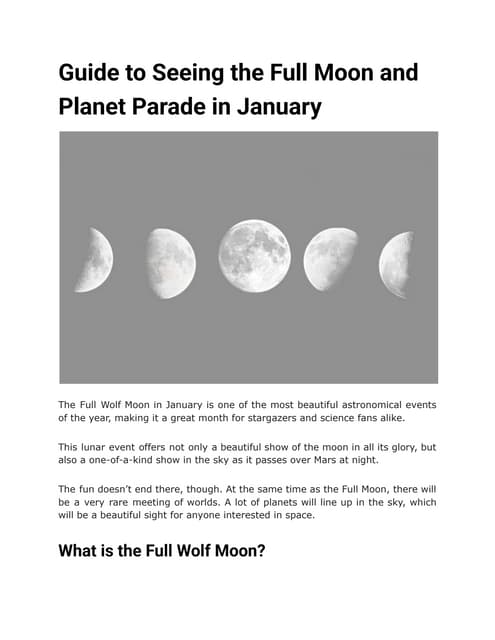 Guide to Seeing the Full Moon and Planet Parade in January

The Full Wolf Moon in January is one of the most beautiful astronomical events of the year, making it a great month for stargazers and science fans alike.

This lunar event offers not only a beautiful show of the moon in all its glory, but also a one-of-a-kind show in the sky as it passes over Mars at night.

The fun doesn't end there, though. At the same time as the Full Moon, there will be a very rare meeting of worlds. A lot of planets will line up in the sky, which will be a beautiful sight for anyone interested in space.

What is the Full Wolf Moon?